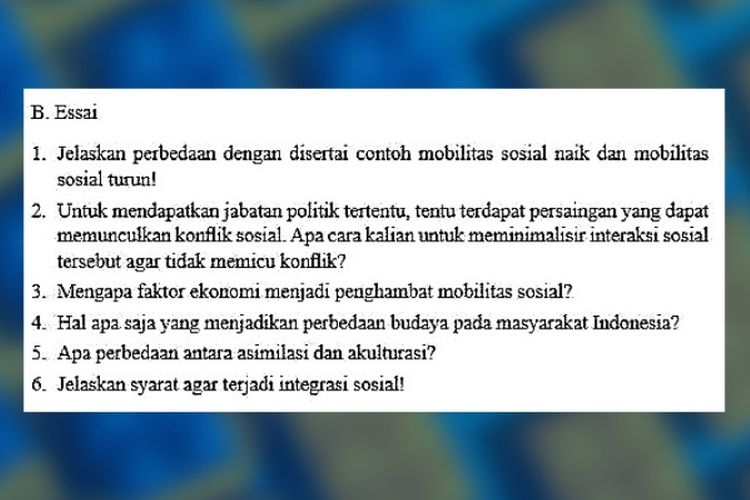 B. Essai

1. Jelaskan perbedaan dengan disertai contoh mobilitas sosial naik dan mobilitas sosial turun!
2. Untuk mendapatkan jabatan politik tertentu, tentu terdapat persaingan yang dapat memunculkan konflik sosial. Apa cara kalian untuk meminimalisir interaksi sosial tersebut agar tidak memicu konflik?
3. Mengapa faktor ekonomi menjadi penghambat mobilitas sosial?
4. Hal apa saja yang menjadikan perbedaan budaya pada masyarakat Indonesia?
5. Apa perbedaan antara asimilasi dan akulturasi?
6. Jelaskan syarat agar terjadi integrasi sosial!